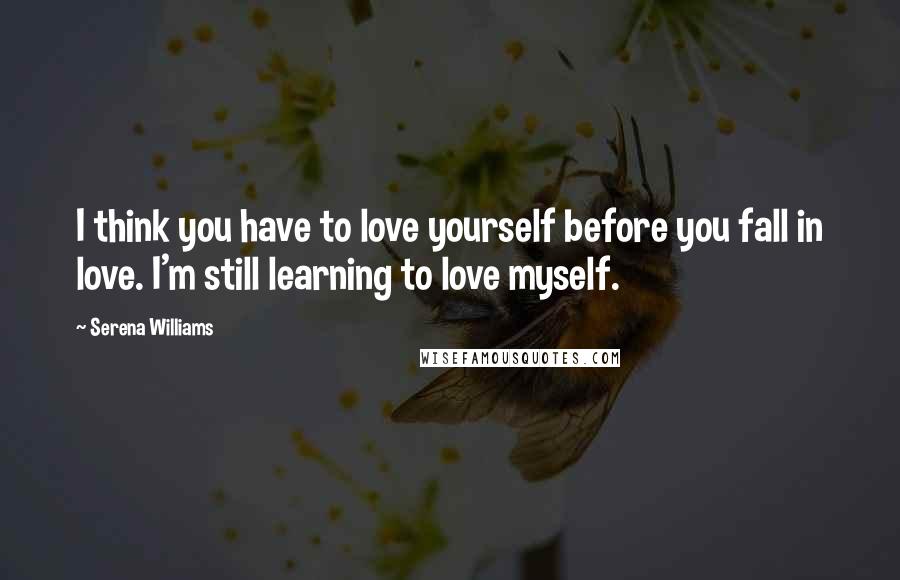 I think you have to love yourself before you fall in love. I'm still learning to love myself.

~ Serena Williams

WISEFAMOUSQUOTES.COM